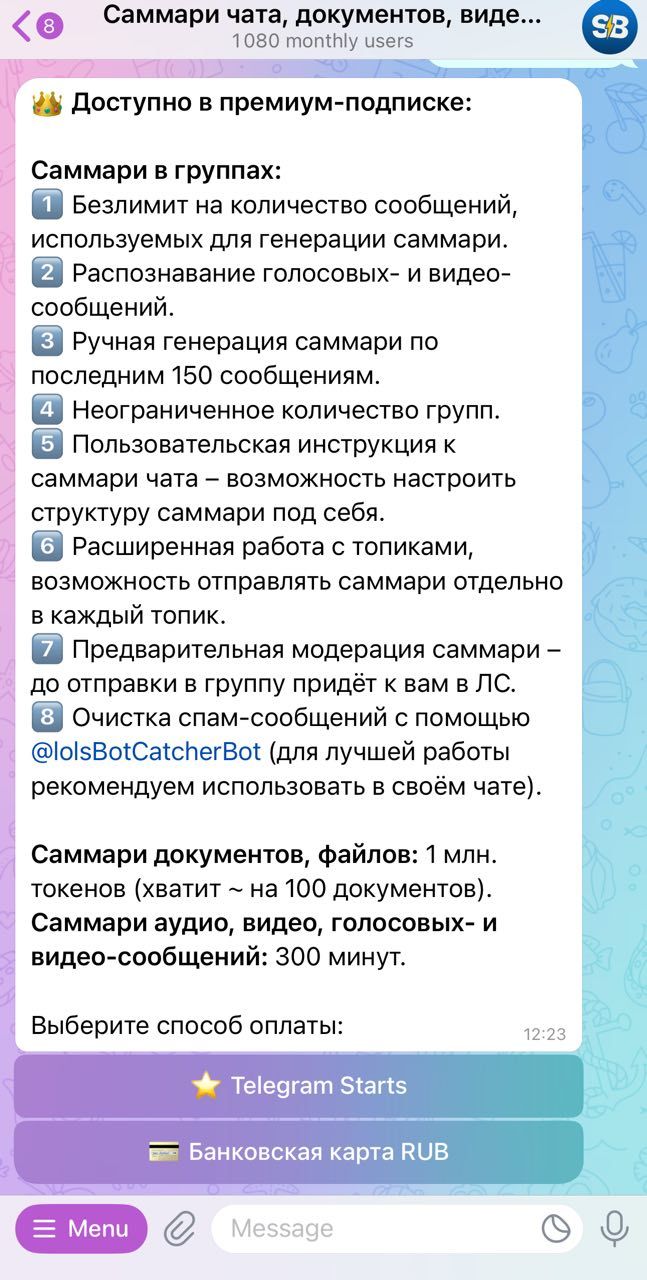 8 Саммари чата, документов, виде...
1080 monthly users
SB

👑 Доступно в премиум-подписке:

Саммари в группах:
1️⃣ Безлимит на количество сообщений, используемых для генерации саммари.
2️⃣ Распознавание голосовых- и видео-сообщений.
3️⃣ Ручная генерация саммари по последним 150 сообщениям.
4️⃣ Неограниченное количество групп.
5️⃣ Пользовательская инструкция к саммари чата – возможность настроить структуру саммари под себя.
6️⃣ Расширенная работа с топиками, возможность отправлять саммари отдельно в каждый топик.
7️⃣ Предварительная модерация саммари – до отправки в группу придёт к вам в ЛС.
8️⃣ Очистка спам-сообщений с помощью @lolsBotCatcherBot (для лучшей работы рекомендуем использовать в своём чате).

Саммари документов, файлов: 1 млн. токенов (хватит ~ на 100 документов).
Саммари аудио, видео, голосовых- и видео-сообщений: 300 минут.

Выберите способ оплаты:
12:23

⭐ Telegram Starts

💳 Банковская карта RUB

Menu
Message